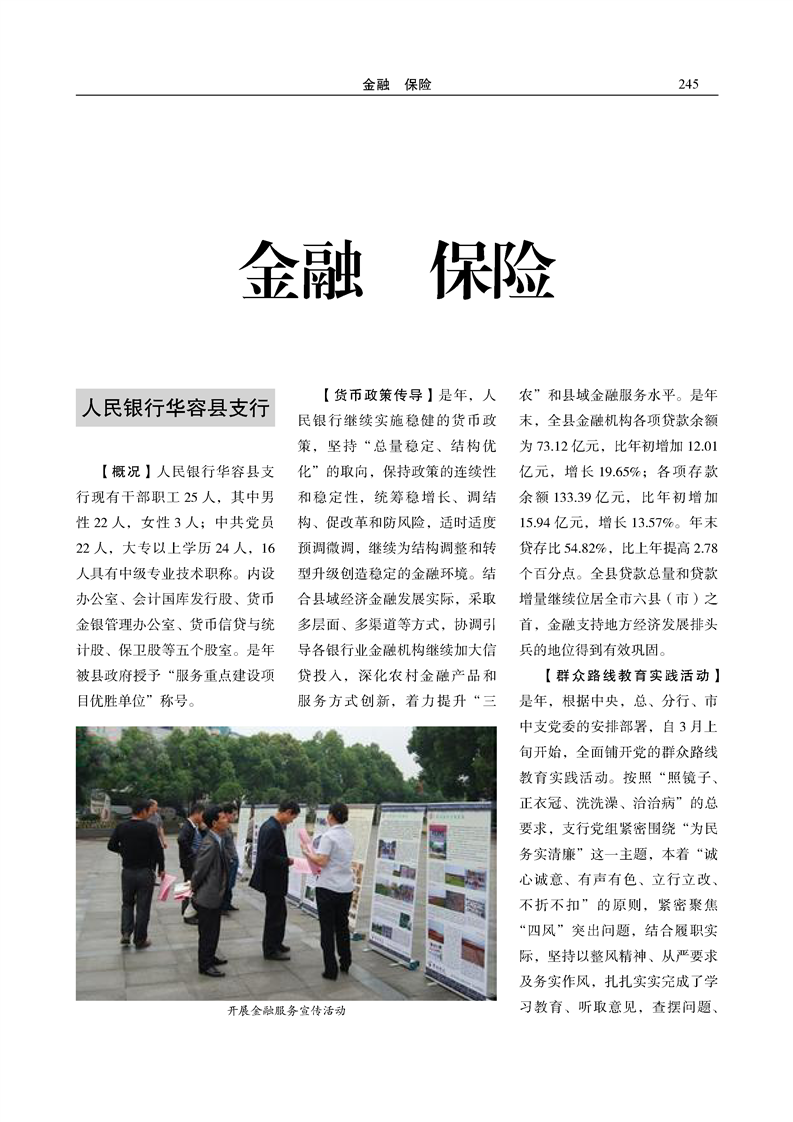 金融　保险　245

金融　保险

人民银行华容县支行

【概况】人民银行华容县支行现有干部职工 25 人，其中男性 22 人，女性 3 人；中共党员 22 人，大专以上学历 24 人，16 人具有中级专业技术职称。内设办公室、会计国库发行股、货币金银管理办公室、货币信贷与统计股、保卫股等五个股室。是年被县政府授予“服务重点建设项目优胜单位”称号。

【货币政策传导】是年，人民银行继续实施稳健的货币政策，坚持“总量稳定、结构优化”的取向，保持政策的连续性和稳定性，统筹稳增长、调结构、促改革和防风险，适时适度预调微调，继续为结构调整和转型升级创造稳定的金融环境。结合县域经济金融发展实际，采取多层面、多渠道等方式，协调引导各银行业金融机构继续加大信贷投入，深化农村金融产品和服务方式创新，着力提升“三农”和县域金融服务水平。是年末，全县金融机构各项贷款余额为 73.12 亿元，比年初增加 12.01 亿元，增长 19.65%；各项存款余额 133.39 亿元，比年初增加 15.94 亿元，增长 13.57%。年末贷存比 54.82%，比上年提高 2.78 个百分点。全县贷款总量和贷款增量继续位居全市六县（市）之首，金融支持地方经济发展排头兵的地位得到有效巩固。

【群众路线教育实践活动】是年，根据中央、总、分行、市中支党委的安排部署，自 3 月上旬开始，全面铺开党的群众路线教育实践活动。按照“照镜子、正衣冠、洗洗澡、治治病”的总要求，支行党组紧密围绕“为民务实清廉”这一主题，本着“诚心诚意、有声有色、立行立改、不折不扣”的原则，紧密聚焦“四风”突出问题，结合履职实际，坚持以整风精神、从严要求及务实作风，扎扎实实完成了学习教育、听取意见，查摆问题、

开展金融服务宣传活动